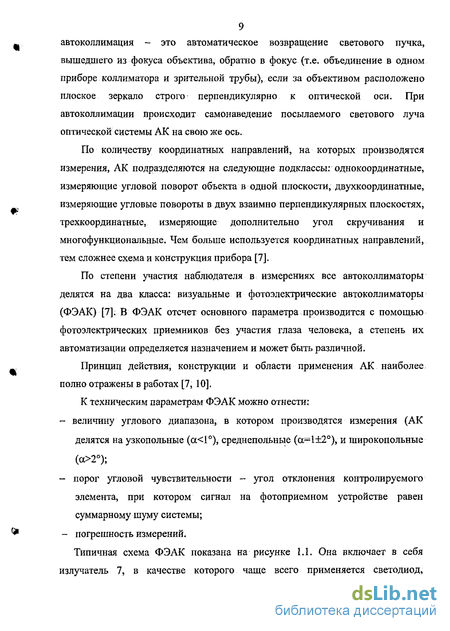 9

автоколлимация – это автоматическое возвращение светового пучка, вышедшего из фокуса объектива, обратно в фокус (т.е. объединение в одном приборе коллиматора и зрительной трубы), если за объективом расположено плоское зеркало строго перпендикулярно к оптической оси. При автоколлимации происходит самонаведение посылаемого светового луча оптической системы АК на свою же ось.

По количеству координатных направлений, на которых производятся измерения, АК подразделяются на следующие подклассы: однокоординатные, измеряющие угловой поворот объекта в одной плоскости, двухкоординатные, измеряющие угловые повороты в двух взаимно перпендикулярных плоскостях, трехкоординатные, измеряющие дополнительно угол скручивания и многофункциональные. Чем больше используется координатных направлений, тем сложнее схема и конструкция прибора [7].

По степени участия наблюдателя в измерениях все автоколлиматоры делятся на два класса: визуальные и фотоэлектрические автоколлиматоры (ФЭАК) [7]. В ФЭАК отсчет основного параметра производится с помощью фотоэлектрических приемников без участия глаза человека, а степень их автоматизации определяется назначением и может быть различной.

Принцип действия, конструкции и области применения АК наиболее полно отражены в работах [7, 10].

К техническим параметрам ФЭАК можно отнести:

– величину углового диапазона, в котором производятся измерения (АК делятся на узкопольные ($\alpha<1°$), среднепольные ($\alpha=1\pm2°$), и широкопольные ($\alpha>2°$);

– порог угловой чувствительности – угол отклонения контролируемого элемента, при котором сигнал на фотоприемном устройстве равен суммарному шуму системы;

– погрешность измерений.

Типичная схема ФЭАК показана на рисунке 1.1. Она включает в себя излучатель 7, в качестве которого чаще всего применяется светодиод,

dsLib.net
библиотека диссертаций